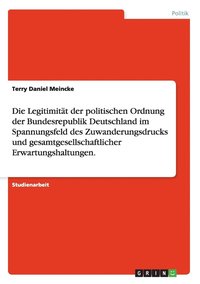 Politik

Terry Daniel Meincke

Die Legitimität der politischen Ordnung der Bundesrepublik Deutschland im Spannungsfeld des Zuwanderungsdrucks und gesamtgesellschaftlicher Erwartungshaltungen.

Studienarbeit

GRIN